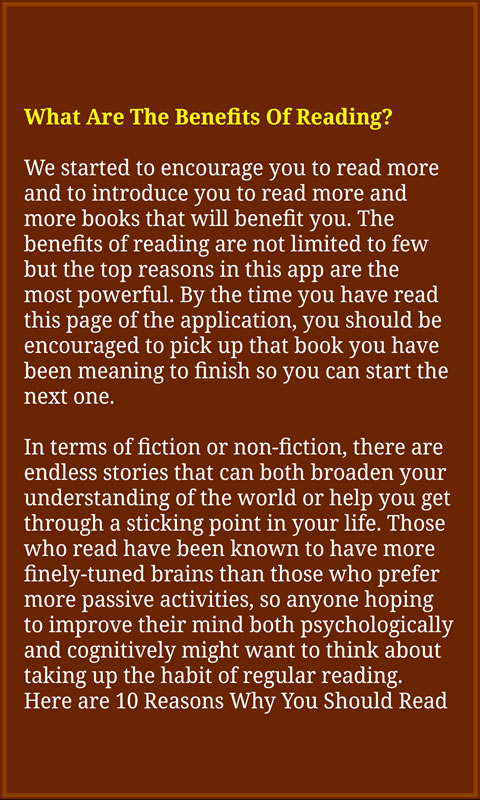 What Are The Benefits Of Reading?

We started to encourage you to read more and to introduce you to read more and more books that will benefit you. The benefits of reading are not limited to few but the top reasons in this app are the most powerful. By the time you have read this page of the application, you should be encouraged to pick up that book you have been meaning to finish so you can start the next one.

In terms of fiction or non-fiction, there are endless stories that can both broaden your understanding of the world or help you get through a sticking point in your life. Those who read have been known to have more finely-tuned brains than those who prefer more passive activities, so anyone hoping to improve their mind both psychologically and cognitively might want to think about taking up the habit of regular reading. Here are 10 Reasons Why You Should Read